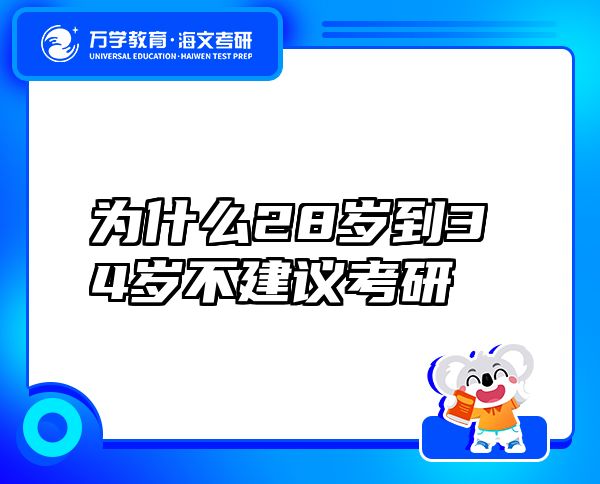 万学教育·海文考研
UNIVERSAL EDUCATION·HAIWEN TEST PREP

为什么28岁到34岁不建议考研